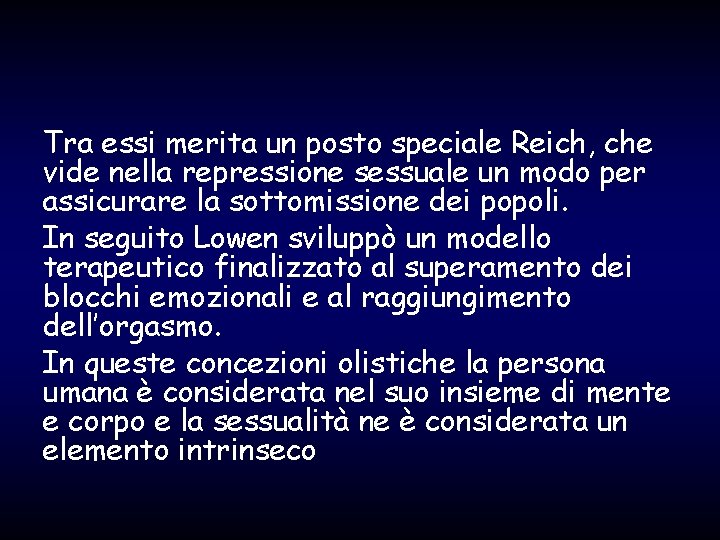 Tra essi merita un posto speciale Reich, che vide nella repressione sessuale un modo per assicurare la sottomissione dei popoli.

In seguito Lowen sviluppò un modello terapeutico finalizzato al superamento dei blocchi emozionali e al raggiungimento dell'orgasmo.

In queste concezioni olistiche la persona umana è considerata nel suo insieme di mente e corpo e la sessualità ne è considerata un elemento intrinseco